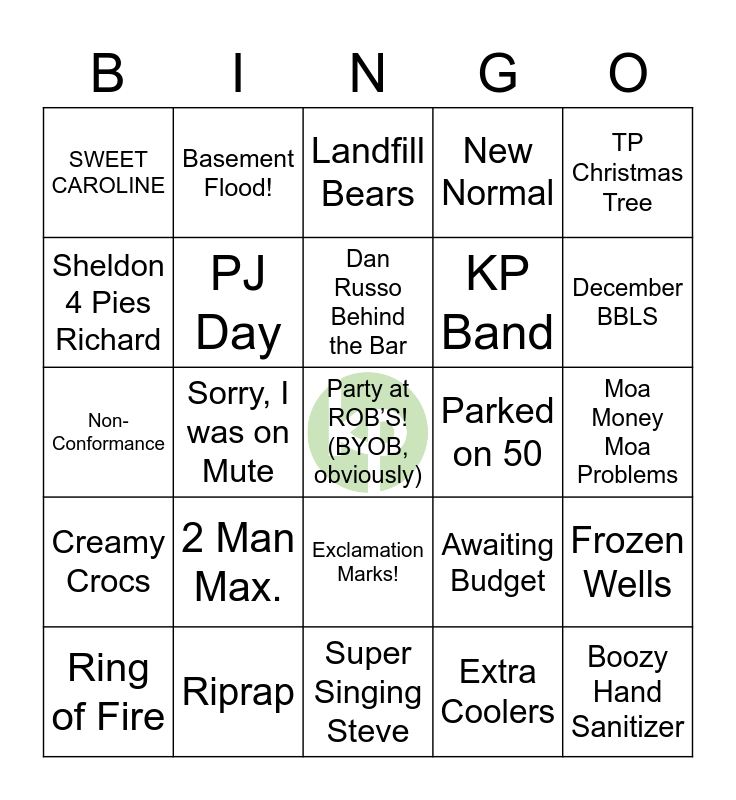 | B | I | N | G | O |
|---|---|---|---|---|
| SWEET CAROLINE | Basement Flood! | Landfill Bears | New Normal | TP Christmas Tree |
| Sheldon 4 Pies Richard | PJ Day | Dan Russo Behind the Bar | KP Band | December BBLS |
| Non-Conformance | Sorry, I was on Mute | Party at ROB'S! (BYOB, obviously) | Parked on 50 | Moa Money Moa Problems |
| Creamy Crocs | 2 Man Max. | Exclamation Marks! | Awaiting Budget | Frozen Wells |
| Ring of Fire | Riprap | Super Singing Steve | Extra Coolers | Boozy Hand Sanitizer |